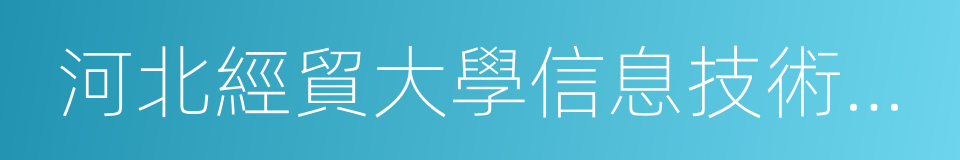 河北經貿大學信息技術...